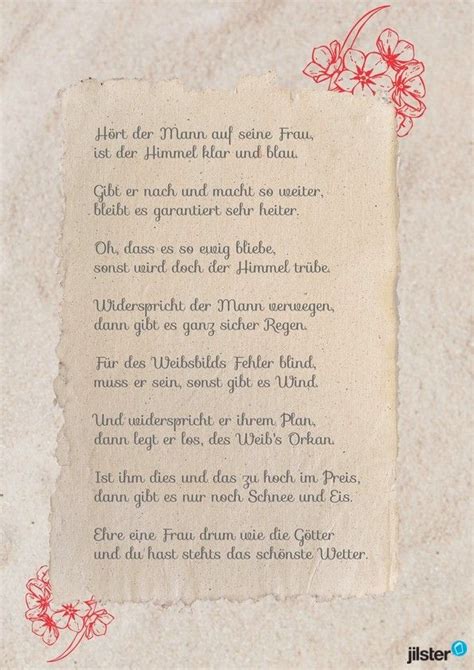 Hört der Mann auf seine Frau,
ist der Himmel klar und blau.

Gibt er nach und macht so weiter,
bleibt es garantiert sehr heiter.

Oh, dass es so ewig bliebe,
sonst wird doch der Himmel trübe.

Widerspricht der Mann verwegen,
dann gibt es ganz sicher Regen.

Für des Weibsbilds Fehler blind,
muss er sein, sonst gibt es Wind.

Und widerspricht er ihrem Plan,
dann legt er los, des Weib's Orkan.

Ist ihm dies und das zu hoch im Preis,
dann gibt es nur noch Schnee und Eis.

Ehre eine Frau drum wie die Götter
und du hast stehts das schönste Wetter.

jilster